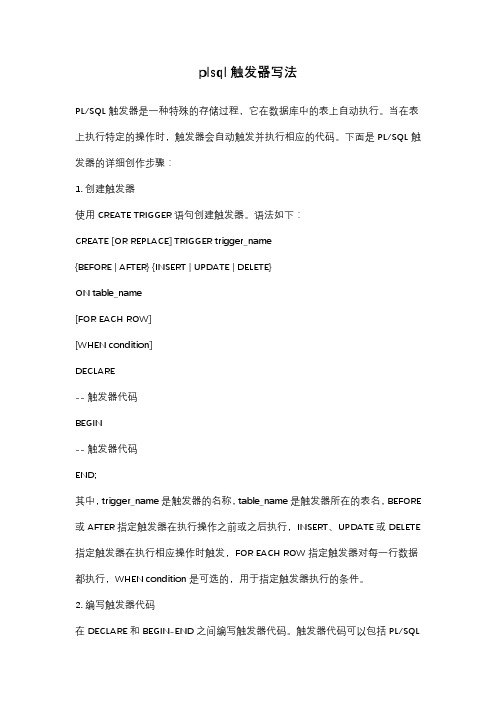 plsql 触发器写法

PL/SQL 触发器是一种特殊的存储过程，它在数据库中的表上自动执行。当在表上执行特定的操作时，触发器会自动触发并执行相应的代码。下面是 PL/SQL 触发器的详细创作步骤：

1. 创建触发器

使用 CREATE TRIGGER 语句创建触发器。语法如下：

CREATE [OR REPLACE] TRIGGER trigger_name

{BEFORE | AFTER} {INSERT | UPDATE | DELETE}

ON table_name

[FOR EACH ROW]

[WHEN condition]

DECLARE

-- 触发器代码

BEGIN

-- 触发器代码

END;

其中，trigger_name 是触发器的名称，table_name 是触发器所在的表名，BEFORE 或 AFTER 指定触发器在执行操作之前或之后执行，INSERT、UPDATE 或 DELETE 指定触发器在执行相应操作时触发，FOR EACH ROW 指定触发器对每一行数据都执行，WHEN condition 是可选的，用于指定触发器执行的条件。

2. 编写触发器代码

在 DECLARE 和 BEGIN-END 之间编写触发器代码。触发器代码可以包括 PL/SQL